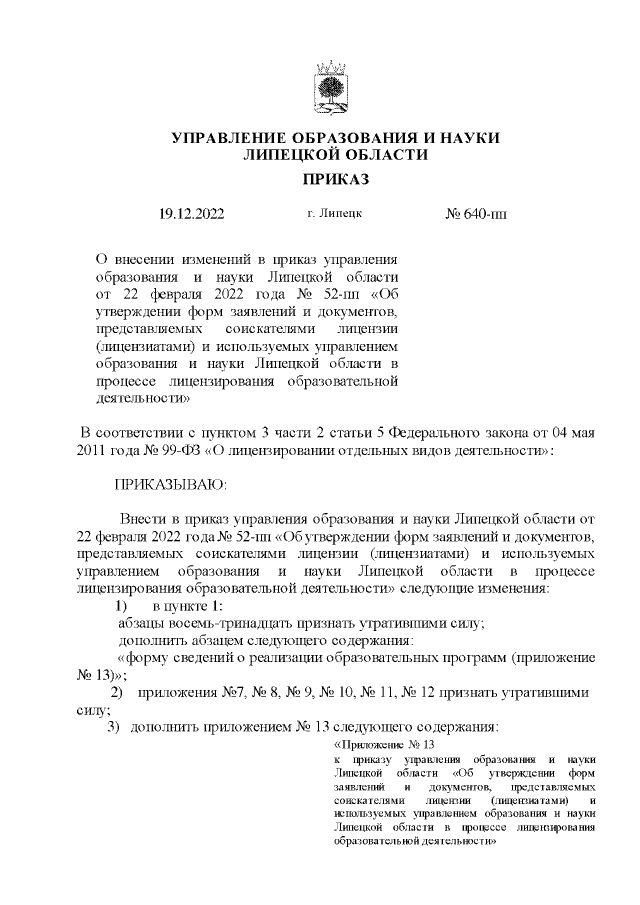 УПРАВЛЕНИЕ ОБРАЗОВАНИЯ И НАУКИ
ЛИПЕЦКОЙ ОБЛАСТИ

ПРИКАЗ

19.12.2022 г. Липецк № 640-пп

О внесении изменений в приказ управления образования и науки Липецкой области от 22 февраля 2022 года № 52-пп «Об утверждении форм заявлений и документов, представляемых соискателями лицензии (лицензиатами) и используемых управлением образования и науки Липецкой области в процессе лицензирования образовательной деятельности»

В соответствии с пунктом 3 части 2 статьи 5 Федерального закона от 04 мая 2011 года № 99-ФЗ «О лицензировании отдельных видов деятельности»:

ПРИКАЗЫВАЮ:

Внести в приказ управления образования и науки Липецкой области от 22 февраля 2022 года № 52-пп «Об утверждении форм заявлений и документов, представляемых соискателями лицензии (лицензиатами) и используемых управлением образования и науки Липецкой области в процессе лицензирования образовательной деятельности» следующие изменения:

1) в пункте 1:
абзацы восемь-тринадцать признать утратившими силу;
дополнить абзацем следующего содержания:
«форму сведений о реализации образовательных программ (приложение № 13)»;
2) приложения №7, № 8, № 9, № 10, № 11, № 12 признать утратившими силу;
3) дополнить приложением № 13 следующего содержания:

«Приложение № 13
к приказу управления образования и науки Липецкой области «Об утверждении форм заявлений и документов, представляемых соискателями лицензии (лицензиатами) и используемых управлением образования и науки Липецкой области в процессе лицензирования образовательной деятельности»